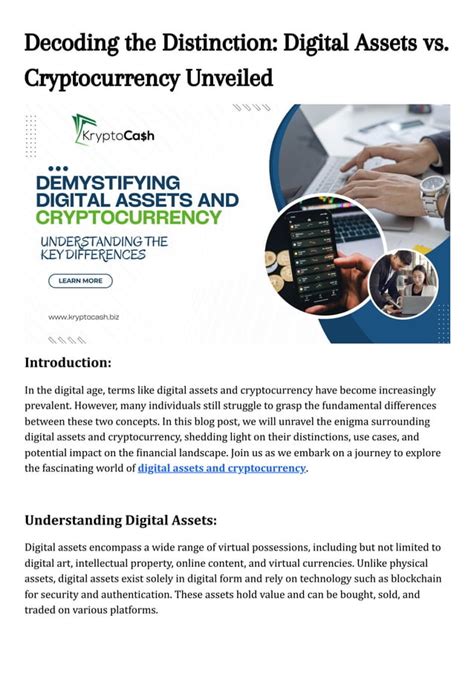 Decoding the Distinction: Digital Assets vs. Cryptocurrency Unveiled

KryptoCa$h

DEMYSTIFYING DIGITAL ASSETS AND CRYPTOCURRENCY

UNDERSTANDING THE KEY DIFFERENCES

LEARN MORE

www.kryptocash.biz

Introduction:

In the digital age, terms like digital assets and cryptocurrency have become increasingly prevalent. However, many individuals still struggle to grasp the fundamental differences between these two concepts. In this blog post, we will unravel the enigma surrounding digital assets and cryptocurrency, shedding light on their distinctions, use cases, and potential impact on the financial landscape. Join us as we embark on a journey to explore the fascinating world of digital assets and cryptocurrency.

Understanding Digital Assets:

Digital assets encompass a wide range of virtual possessions, including but not limited to digital art, intellectual property, online content, and virtual currencies. Unlike physical assets, digital assets exist solely in digital form and rely on technology such as blockchain for security and authentication. These assets hold value and can be bought, sold, and traded on various platforms.